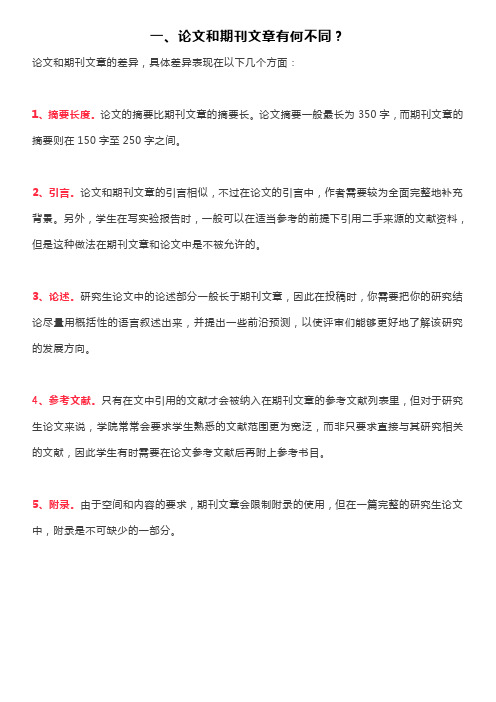 一、论文和期刊文章有何不同？

论文和期刊文章的差异，具体差异表现在以下几个方面：

1、摘要长度。论文的摘要比期刊文章的摘要长。论文摘要一般最长为 350 字，而期刊文章的摘要则在 150 字至 250 字之间。

2、引言。论文和期刊文章的引言相似，不过在论文的引言中，作者需要较为全面完整地补充背景。另外，学生在写实验报告时，一般可以在适当参考的前提下引用二手来源的文献资料，但是这种做法在期刊文章和论文中是不被允许的。

3、论述。研究生论文中的论述部分一般长于期刊文章，因此在投稿时，你需要把你的研究结论尽量用概括性的语言叙述出来，并提出一些前沿预测，以使评审们能够更好地了解该研究的发展方向。

4、参考文献。只有在文中引用的文献才会被纳入在期刊文章的参考文献列表里，但对于研究生论文来说，学院常常会要求学生熟悉的文献范围更为宽泛，而非只要求直接与其研究相关的文献，因此学生有时需要在论文参考文献后再附上参考书目。

5、附录。由于空间和内容的要求，期刊文章会限制附录的使用，但在一篇完整的研究生论文中，附录是不可缺少的一部分。